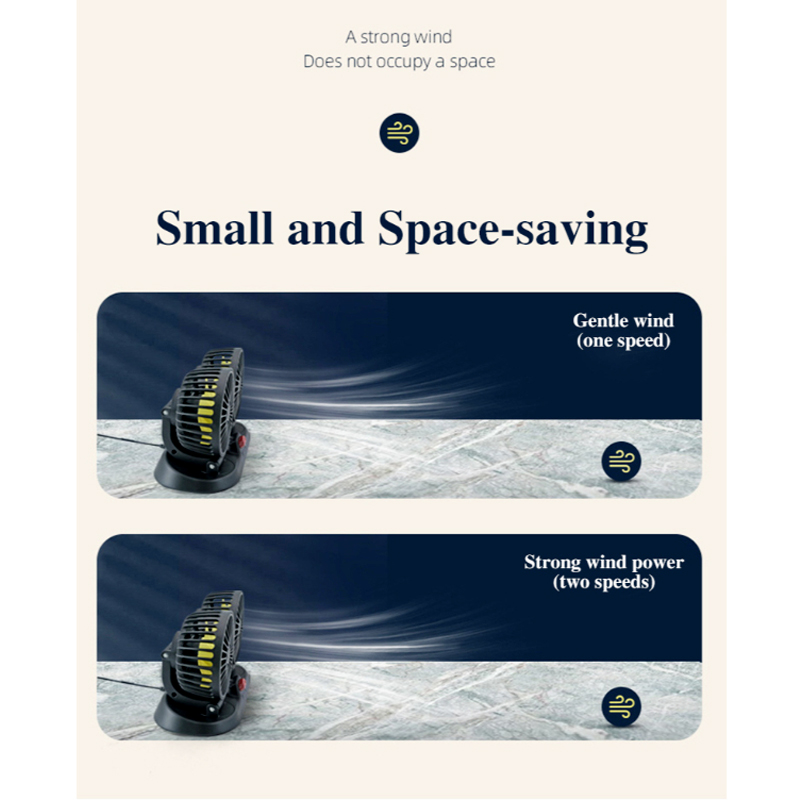 A strong wind
Does not occupy a space

Small and Space-saving

Gentle wind
(one speed)

Strong wind power
(two speeds)